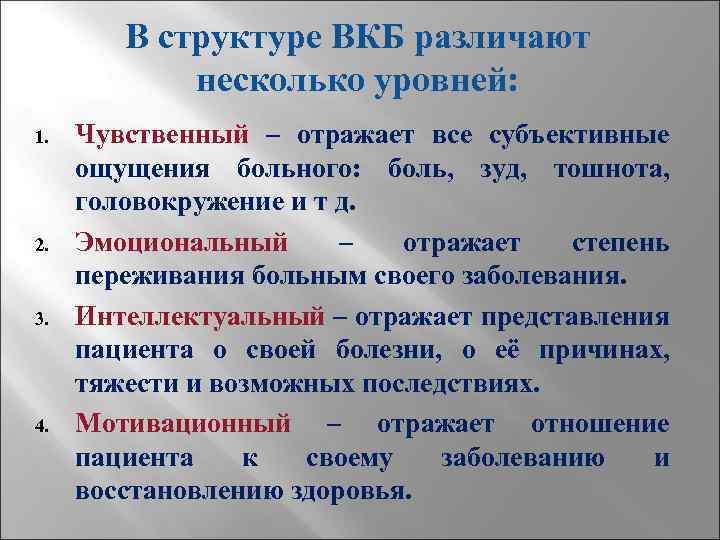 В структуре ВКБ различают несколько уровней:

1. Чувственный – отражает все субъективные ощущения больного: боль, зуд, тошнота, головокружение и т д.
2. Эмоциональный – отражает степень переживания больным своего заболевания.
3. Интеллектуальный – отражает представления пациента о своей болезни, о её причинах, тяжести и возможных последствиях.
4. Мотивационный – отражает отношение пациента к своему заболеванию и восстановлению здоровья.